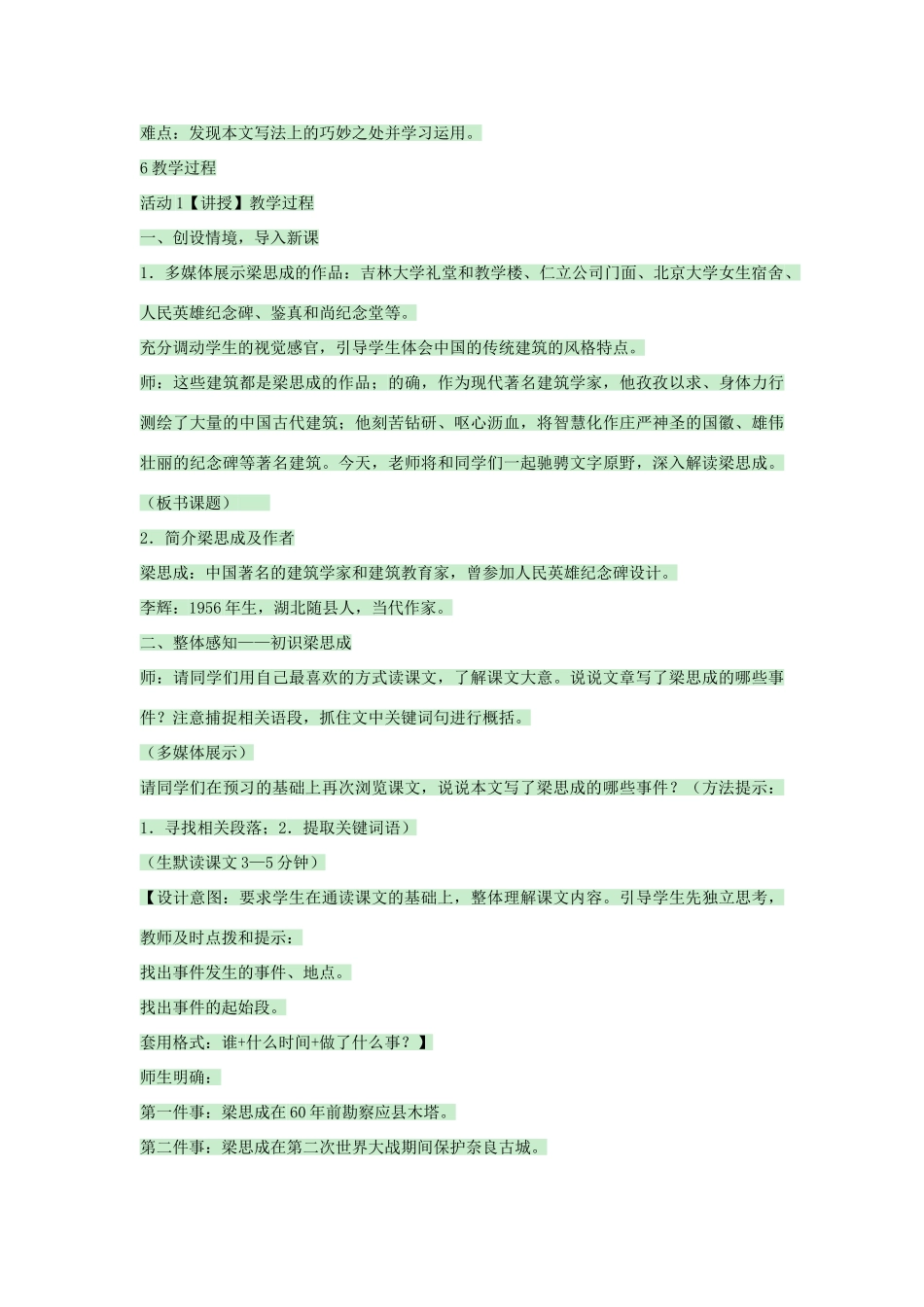 难点：发现本文写法上的巧妙之处并学习运用。

6教学过程

活动1【讲授】教学过程

一、创设情境，导入新课

1．多媒体展示梁思成的作品：吉林大学礼堂和教学楼、仁立公司门面、北京大学女生宿舍、人民英雄纪念碑、鉴真和尚纪念堂等。

充分调动学生的视觉感官，引导学生体会中国的传统建筑的风格特点。

师：这些建筑都是梁思成的作品；的确，作为现代著名建筑学家，他孜孜以求、身体力行测绘了大量的中国古代建筑；他刻苦钻研、呕心沥血，将智慧化作庄严神圣的国徽、雄伟壮丽的纪念碑等著名建筑。今天，老师将和同学们一起驰骋文字原野，深入解读梁思成。

（板书课题）

2．简介梁思成及作者

梁思成：中国著名的建筑学家和建筑教育家，曾参加人民英雄纪念碑设计。

李辉：1956年生，湖北随县人，当代作家。

二、整体感知——初识梁思成

师：请同学们用自己最喜欢的方式读课文，了解课文大意。说说文章写了梁思成的哪些事件？注意捕捉相关语段，抓住文中关键词句进行概括。

（多媒体展示）

请同学们在预习的基础上再次浏览课文，说说本文写了梁思成的哪些事件？（方法提示：1．寻找相关段落；2．提取关键词语）

（生默读课文3—5分钟）

【设计意图：要求学生在通读课文的基础上，整体理解课文内容。引导学生先独立思考，教师及时点拨和提示：

找出事件发生的事件、地点。

找出事件的起始段。

套用格式：谁+什么时间+做了什么事？】

师生明确：

第一件事：梁思成在60年前勘察应县木塔。

第二件事：梁思成在第二次世界大战期间保护奈良古城。